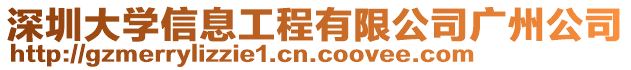 深圳大学信息工程有限公司广州公司
http://gzmerrylizzie1.cn.coovee.com